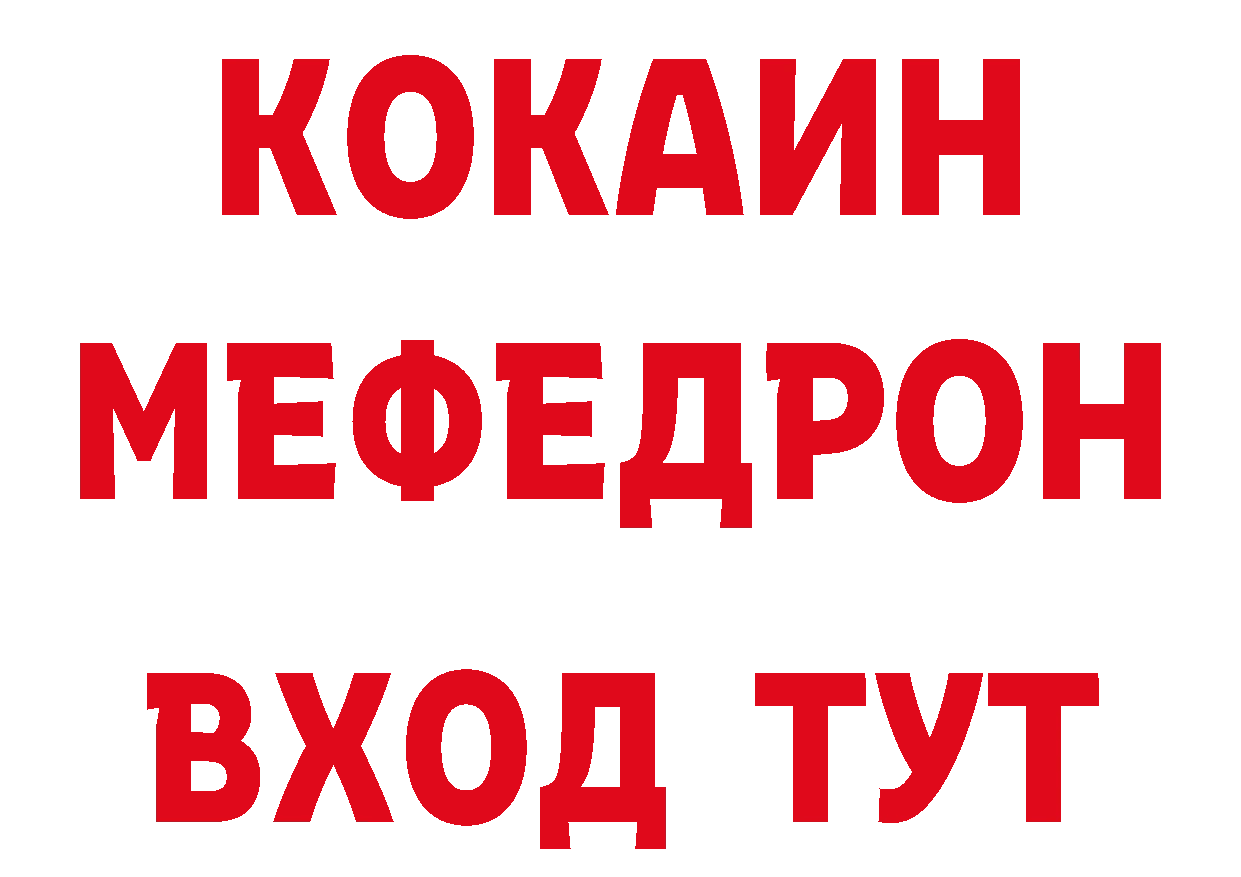 КОКАИН
МЕФЕДРОН
ВХОД ТУТ